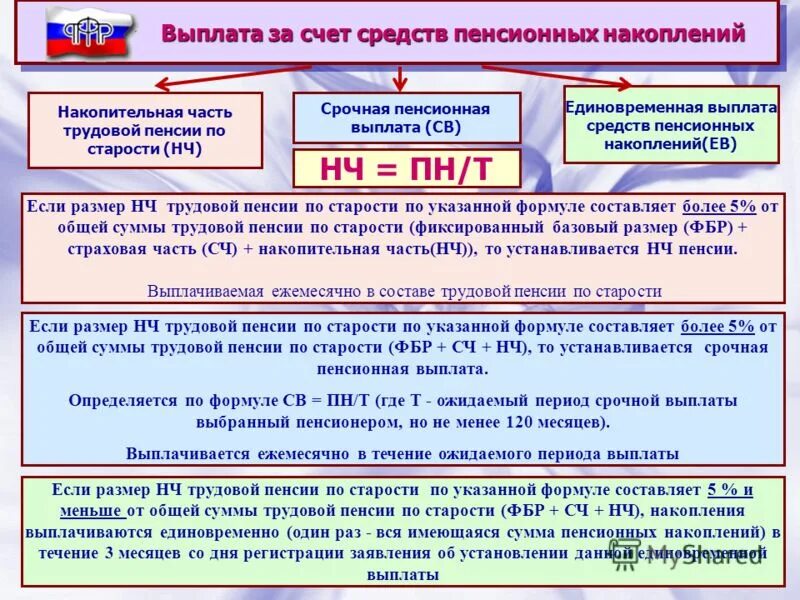 ПФР

Выплата за счет средств пенсионных накоплений

Накопительная часть трудовой пенсии по старости (НЧ)

Срочная пенсионная выплата (СВ)

Единовременная выплата средств пенсионных накоплений(ЕВ)

НЧ = ПН/Т

Если размер НЧ трудовой пенсии по старости по указанной формуле составляет более 5% от общей суммы трудовой пенсии по старости (фиксированный базовый размер (ФБР) + страховая часть (СЧ) + накопительная часть(НЧ)), то устанавливается НЧ пенсии.

Выплачиваемая ежемесячно в составе трудовой пенсии по старости

Если размер НЧ трудовой пенсии по старости по указанной формуле составляет более 5% от общей суммы трудовой пенсии по старости (ФБР + СЧ + НЧ), то устанавливается срочная пенсионная выплата.

Определяется по формуле СВ = ПН/Т (где Т - ожидаемый период срочной выплаты выбранный пенсионером, но не менее 120 месяцев).

Выплачивается ежемесячно в течение ожидаемого периода выплаты

Если размер НЧ трудовой пенсии по старости по указанной формуле составляет 5 % и меньше от общей суммы трудовой пенсии по старости (ФБР + СЧ + НЧ), накопления выплачиваются единовременно (один раз - вся имеющаяся сумма пенсионных накоплений) в течение 3 месяцев со дня регистрации заявления об установлении данной единовременной выплаты

MyShared